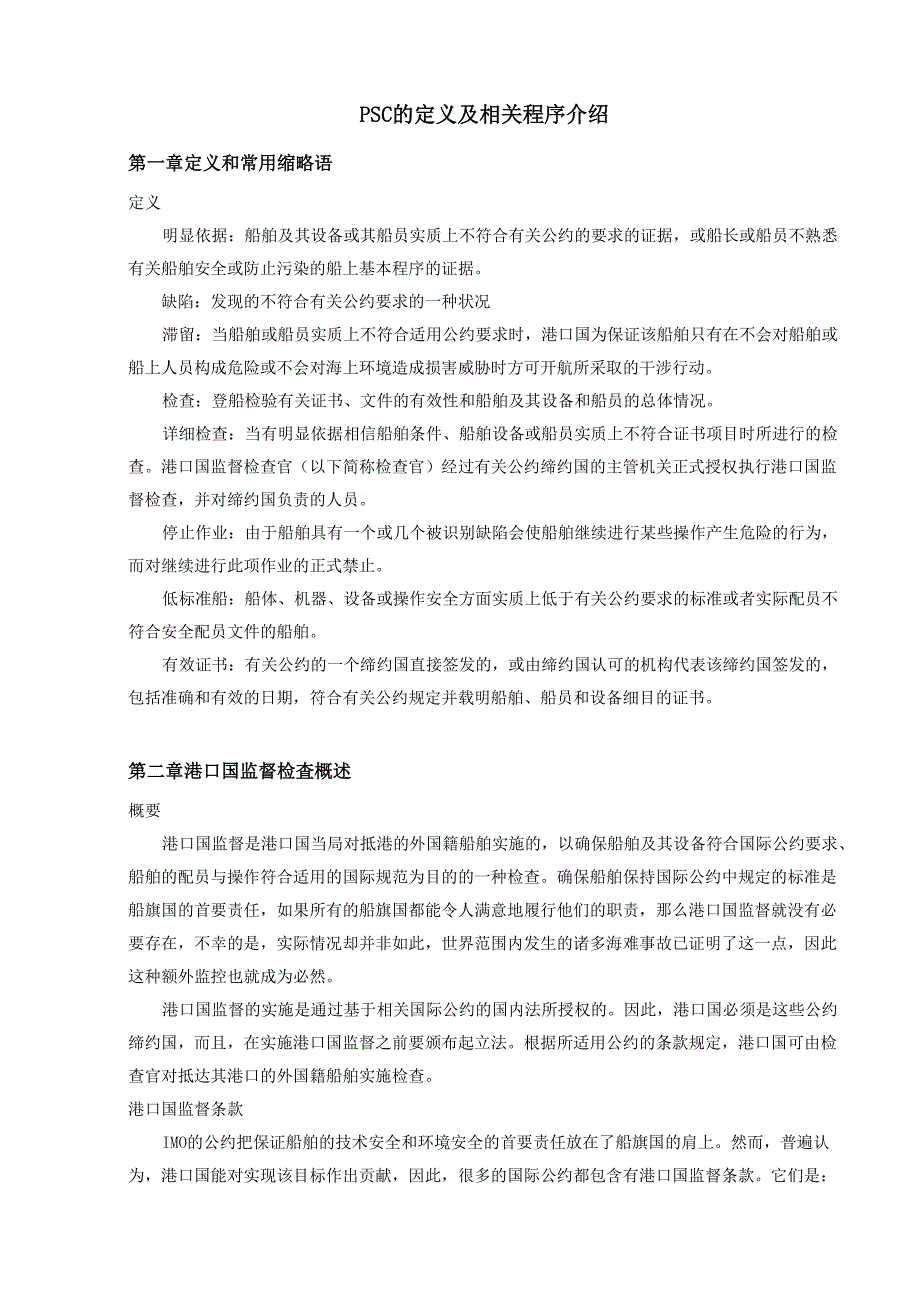 PSC的定义及相关程序介绍

第一章定义和常用缩略语

定义

明显依据：船舶及其设备或其船员实质上不符合有关公约的要求的证据，或船长或船员不熟悉有关船舶安全或防止污染的船上基本程序的证据。

缺陷：发现的不符合有关公约要求的一种状况

滞留：当船舶或船员实质上不符合适用公约要求时，港口国为保证该船舶只有在不会对船舶或船上人员构成危险或不会对海上环境造成损害威胁时方可开航所采取的干涉行动。

检查：登船检验有关证书、文件的有效性和船舶及其设备和船员的总体情况。

详细检查：当有明显依据相信船舶条件、船舶设备或船员实质上不符合证书项目时所进行的检查。港口国监督检查官（以下简称检查官）经过有关公约缔约国的主管机关正式授权执行港口国监督检查，并对缔约国负责的人员。

停止作业：由于船舶具有一个或几个被识别缺陷会使船舶继续进行某些操作产生危险的行为，而对继续进行此项作业的正式禁止。

低标准船：船体、机器、设备或操作安全方面实质上低于有关公约要求的标准或者实际配员不符合安全配员文件的船舶。

有效证书：有关公约的一个缔约国直接签发的，或由缔约国认可的机构代表该缔约国签发的，包括准确和有效的日期，符合有关公约规定并载明船舶、船员和设备细目的证书。

第二章港口国监督检查概述

概要

港口国监督是港口国当局对抵港的外国籍船舶实施的，以确保船舶及其设备符合国际公约要求、船舶的配员与操作符合适用的国际规范为目的的一种检查。确保船舶保持国际公约中规定的标准是船旗国的首要责任，如果所有的船旗国都能令人满意地履行他们的职责，那么港口国监督就没有必要存在，不幸的是，实际情况却并非如此，世界范围内发生的诸多海难事故已证明了这一点，因此这种额外监控也就成为必然。

港口国监督的实施是通过基于相关国际公约的国内法所授权的。因此，港口国必须是这些公约缔约国，而且，在实施港口国监督之前要颁布起立法。根据所适用公约的条款规定，港口国可由检查官对抵达其港口的外国籍船舶实施检查。

港口国监督条款

IMO的公约把保证船舶的技术安全和环境安全的首要责任放在了船旗国的肩上。然而，普遍认为，港口国能对实现该目标作出贡献，因此，很多的国际公约都包含有港口国监督条款。它们是：